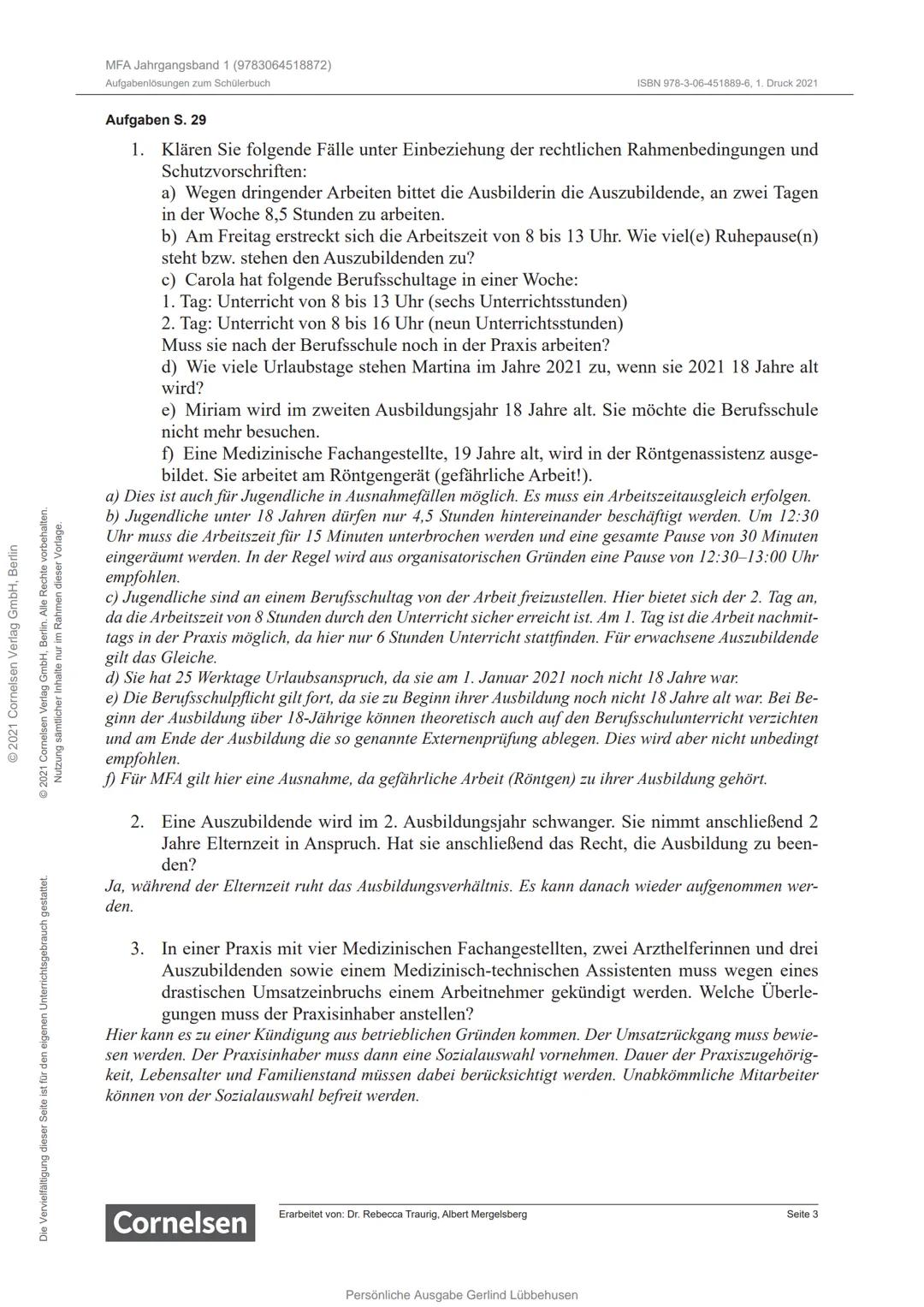 MFA Jahrgangsband 1 (9783064518872)
Aufgabenlösungen zum Schülerbuch
ISBN 978-3-06-451889-6, 1. Druck 2021

Aufgaben S. 29

1. Klären Sie folgende Fälle unter Einbeziehung der rechtlichen Rahmenbedingungen und Schutzvorschriften:
a) Wegen dringender Arbeiten bittet die Ausbilderin die Auszubildende, an zwei Tagen in der Woche 8,5 Stunden zu arbeiten.
b) Am Freitag erstreckt sich die Arbeitszeit von 8 bis 13 Uhr. Wie viel(e) Ruhepause(n) steht bzw. stehen den Auszubildenden zu?
c) Carola hat folgende Berufsschultage in einer Woche:
1. Tag: Unterricht von 8 bis 13 Uhr (sechs Unterrichtsstunden)
2. Tag: Unterricht von 8 bis 16 Uhr (neun Unterrichtsstunden)
Muss sie nach der Berufsschule noch in der Praxis arbeiten?
d) Wie viele Urlaubstage stehen Martina im Jahre 2021 zu, wenn sie 2021 18 Jahre alt wird?
e) Miriam wird im zweiten Ausbildungsjahr 18 Jahre alt. Sie möchte die Berufsschule nicht mehr besuchen.
f) Eine Medizinische Fachangestellte, 19 Jahre alt, wird in der Röntgenassistenz ausgebildet. Sie arbeitet am Röntgengerät (gefährliche Arbeit!).
a) Dies ist auch für Jugendliche in Ausnahmefällen möglich. Es muss ein Arbeitszeitausgleich erfolgen.
b) Jugendliche unter 18 Jahren dürfen nur 4,5 Stunden hintereinander beschäftigt werden. Um 12:30 Uhr muss die Arbeitszeit für 15 Minuten unterbrochen werden und eine gesamte Pause von 30 Minuten eingeräumt werden. In der Regel wird aus organisatorischen Gründen eine Pause von 12:30–13:00 Uhr empfohlen.
c) Jugendliche sind an einem Berufsschultag von der Arbeit freizustellen. Hier bietet sich der 2. Tag an, da die Arbeitszeit von 8 Stunden durch den Unterricht sicher erreicht ist. Am 1. Tag ist die Arbeit nachmittags in der Praxis möglich, da hier nur 6 Stunden Unterricht stattfinden. Für erwachsene Auszubildende gilt das Gleiche.
d) Sie hat 25 Werktage Urlaubsanspruch, da sie am 1. Januar 2021 noch nicht 18 Jahre war.
e) Die Berufsschulpflicht gilt fort, da sie zu Beginn ihrer Ausbildung noch nicht 18 Jahre alt war. Bei Beginn der Ausbildung über 18-Jährige können theoretisch auch auf den Berufsschulunterricht verzichten und am Ende der Ausbildung die so genannte Externenprüfung ablegen. Dies wird aber nicht unbedingt empfohlen.
f) Für MFA gilt hier eine Ausnahme, da gefährliche Arbeit (Röntgen) zu ihrer Ausbildung gehört.

2. Eine Auszubildende wird im 2. Ausbildungsjahr schwanger. Sie nimmt anschließend 2 Jahre Elternzeit in Anspruch. Hat sie anschließend das Recht, die Ausbildung zu beenden?
Ja, während der Elternzeit ruht das Ausbildungsverhältnis. Es kann danach wieder aufgenommen werden.

3. In einer Praxis mit vier Medizinischen Fachangestellten, zwei Arzthelferinnen und drei Auszubildenden sowie einem Medizinisch-technischen Assistenten muss wegen eines drastischen Umsatzeinbruchs einem Arbeitnehmer gekündigt werden. Welche Überlegungen muss der Praxisinhaber anstellen?
Hier kann es zu einer Kündigung aus betrieblichen Gründen kommen. Der Umsatzrückgang muss bewiesen werden. Der Praxisinhaber muss dann eine Sozialauswahl vornehmen. Dauer der Praxiszugehörigkeit, Lebensalter und Familienstand müssen dabei berücksichtigt werden. Unabkömmliche Mitarbeiter können von der Sozialauswahl befreit werden.

© 2021 Cornelsen Verlag GmbH, Berlin
© 2021 Cornelsen Verlag GmbH, Berlin. Alle Rechte vorbehalten. Nutzung sämtlicher Inhalte nur im Rahmen dieser Vorlage.
Die Vervielfältigung dieser Seite ist für den eigenen Unterrichtsgebrauch gestattet.

Cornelsen
Erarbeitet von: Dr. Rebecca Traurig, Albert Mergelsberg
Seite 3

Persönliche Ausgabe Gerlind Lübbehusen